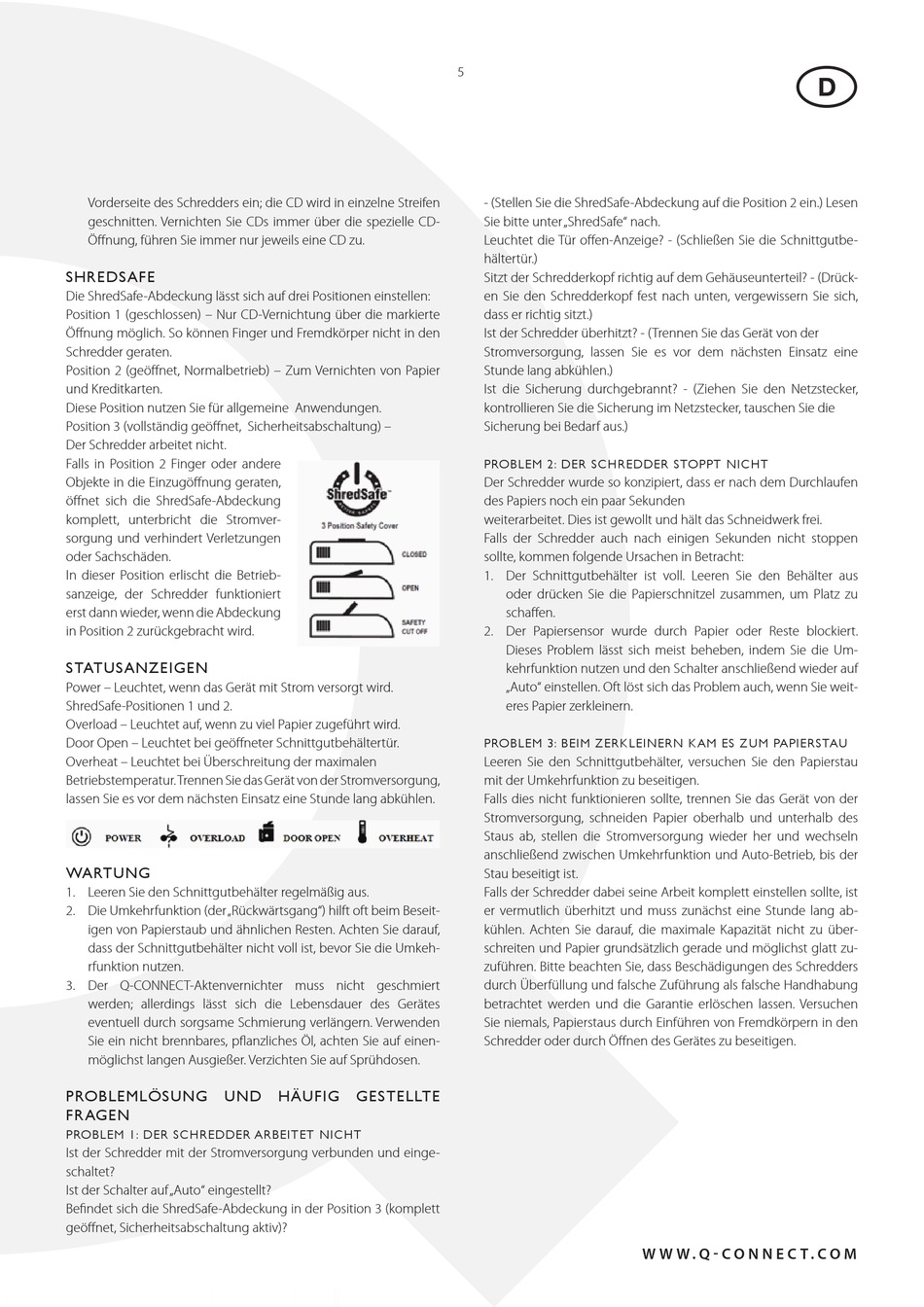 5

D

Vorderseite des Schredders ein; die CD wird in einzelne Streifen geschnitten. Vernichten Sie CDs immer über die spezielle CD-Öffnung, führen Sie immer nur jeweils eine CD zu.

SHREDSAFE
Die ShredSafe-Abdeckung lässt sich auf drei Positionen einstellen:
Position 1 (geschlossen) – Nur CD-Vernichtung über die markierte Öffnung möglich. So können Finger und Fremdkörper nicht in den Schredder geraten.
Position 2 (geöffnet, Normalbetrieb) – Zum Vernichten von Papier und Kreditkarten.
Diese Position nutzen Sie für allgemeine Anwendungen.
Position 3 (vollständig geöffnet, Sicherheitsabschaltung) – Der Schredder arbeitet nicht.
Falls in Position 2 Finger oder andere Objekte in die Einzugöffnung geraten, öffnet sich die ShredSafe-Abdeckung komplett, unterbricht die Stromversorgung und verhindert Verletzungen oder Sachschäden.
In dieser Position erlischt die Betriebsanzeige, der Schredder funktioniert erst dann wieder, wenn die Abdeckung in Position 2 zurückgebracht wird.

ShredSafe
3 Position Safety Cover
CLOSED
OPEN
SAFETY CUT OFF

STATUSANZEIGEN
Power – Leuchtet, wenn das Gerät mit Strom versorgt wird.
ShredSafe-Positionen 1 und 2.
Overload – Leuchtet auf, wenn zu viel Papier zugeführt wird.
Door Open – Leuchtet bei geöffneter Schnittgutbehältertür.
Overheat – Leuchtet bei Überschreitung der maximalen Betriebstemperatur. Trennen Sie das Gerät von der Stromversorgung, lassen Sie es vor dem nächsten Einsatz eine Stunde lang abkühlen.

POWER OVERLOAD DOOR OPEN OVERHEAT

WARTUNG
1. Leeren Sie den Schnittgutbehälter regelmäßig aus.
2. Die Umkehrfunktion (der „Rückwärtsgang") hilft oft beim Beseitigen von Papierstaub und ähnlichen Resten. Achten Sie darauf, dass der Schnittgutbehälter nicht voll ist, bevor Sie die Umkehrfunktion nutzen.
3. Der Q-CONNECT-Aktenvernichter muss nicht geschmiert werden; allerdings lässt sich die Lebensdauer des Gerätes eventuell durch sorgsame Schmierung verlängern. Verwenden Sie ein nicht brennbares, pflanzliches Öl, achten Sie auf einen möglichst langen Ausgießer. Verzichten Sie auf Sprühdosen.

PROBLEMLÖSUNG UND HÄUFIG GESTELLTE FRAGEN
PROBLEM 1: DER SCHREDDER ARBEITET NICHT
Ist der Schredder mit der Stromversorgung verbunden und eingeschaltet?
Ist der Schalter auf „Auto" eingestellt?
Befindet sich die ShredSafe-Abdeckung in der Position 3 (komplett geöffnet, Sicherheitsabschaltung aktiv)?

- (Stellen Sie die ShredSafe-Abdeckung auf die Position 2 ein.) Lesen Sie bitte unter „ShredSafe" nach.
Leuchtet die Tür offen-Anzeige? - (Schließen Sie die Schnittgutbehältertür.)
Sitzt der Schredderkopf richtig auf dem Gehäuseunterteil? - (Drücken Sie den Schredderkopf fest nach unten, vergewissern Sie sich, dass er richtig sitzt.)
Ist der Schredder überhitzt? - (Trennen Sie das Gerät von der Stromversorgung, lassen Sie es vor dem nächsten Einsatz eine Stunde lang abkühlen.)
Ist die Sicherung durchgebrannt? - (Ziehen Sie den Netzstecker, kontrollieren Sie die Sicherung im Netzstecker, tauschen Sie die Sicherung bei Bedarf aus.)

PROBLEM 2: DER SCHREDDER STOPPT NICHT
Der Schredder wurde so konzipiert, dass er nach dem Durchlaufen des Papiers noch ein paar Sekunden weiterarbeitet. Dies ist gewollt und hält das Schneidwerk frei.
Falls der Schredder auch nach einigen Sekunden nicht stoppen sollte, kommen folgende Ursachen in Betracht:
1. Der Schnittgutbehälter ist voll. Leeren Sie den Behälter aus oder drücken Sie die Papierschnitzel zusammen, um Platz zu schaffen.
2. Der Papiersensor wurde durch Papier oder Reste blockiert. Dieses Problem lässt sich meist beheben, indem Sie die Umkehrfunktion nutzen und den Schalter anschließend wieder auf „Auto" einstellen. Oft löst sich das Problem auch, wenn Sie weiteres Papier zerkleinern.

PROBLEM 3: BEIM ZERKLEINERN KAM ES ZUM PAPIERSTAU
Leeren Sie den Schnittgutbehälter, versuchen Sie den Papierstau mit der Umkehrfunktion zu beseitigen.
Falls dies nicht funktionieren sollte, trennen Sie das Gerät von der Stromversorgung, schneiden Papier oberhalb und unterhalb des Staus ab, stellen die Stromversorgung wieder her und wechseln anschließend zwischen Umkehrfunktion und Auto-Betrieb, bis der Stau beseitigt ist.
Falls der Schredder dabei seine Arbeit komplett einstellen sollte, ist er vermutlich überhitzt und muss zunächst eine Stunde lang abkühlen. Achten Sie darauf, die maximale Kapazität nicht zu überschreiten und Papier grundsätzlich gerade und möglichst glatt zuzuführen. Bitte beachten Sie, dass Beschädigungen des Schredders durch Überfüllung und falsche Zuführung als falsche Handhabung betrachtet werden und die Garantie erlöschen lassen. Versuchen Sie niemals, Papierstaus durch Einführen von Fremdkörpern in den Schredder oder durch Öffnen des Gerätes zu beseitigen.

WWW.Q-CONNECT.COM